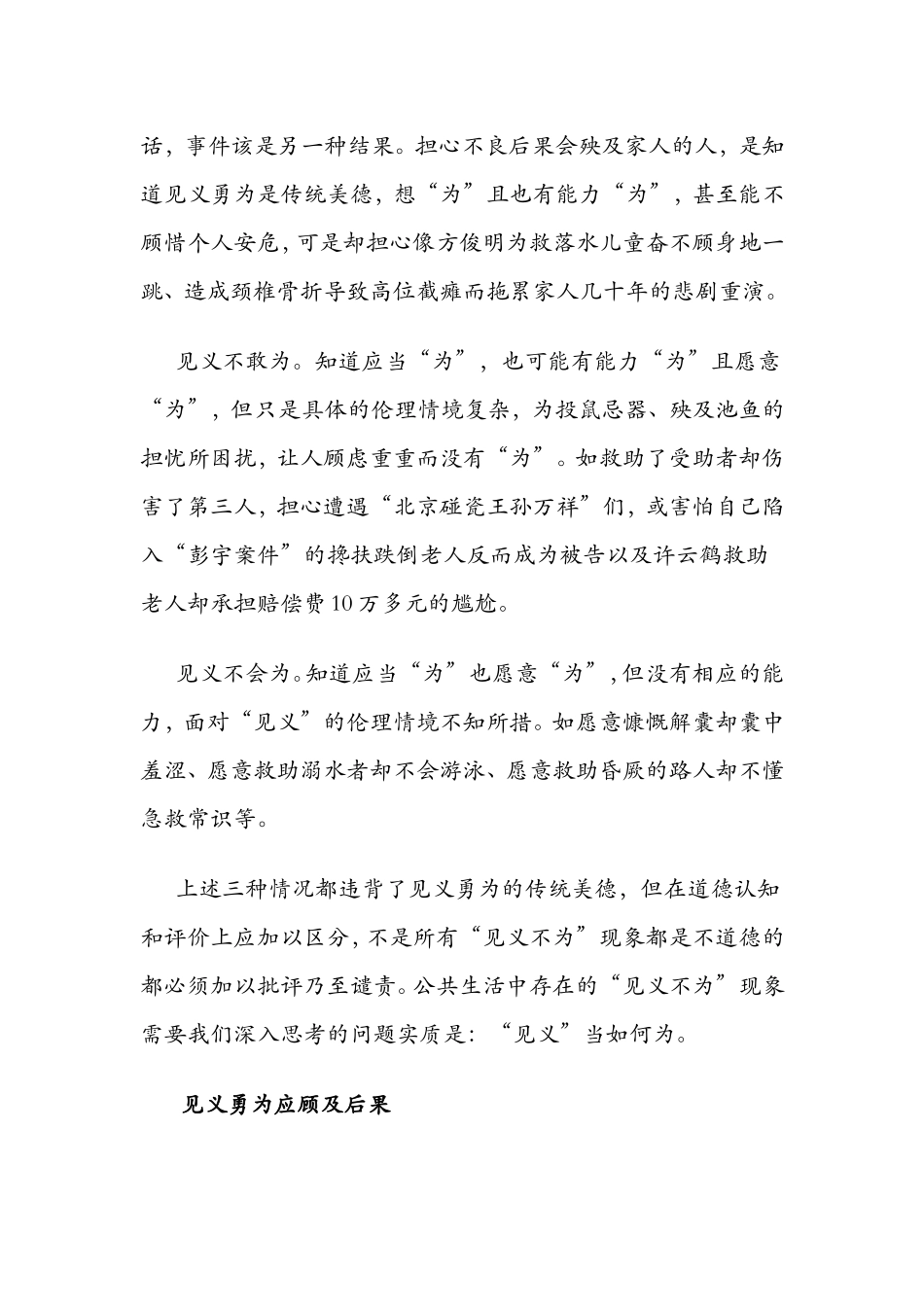 话，事件该是另一种结果。担心不良后果会殃及家人的人，是知道见义勇为是传统美德，想“为”且也有能力“为”，甚至能不顾惜个人安危，可是却担心像方俊明为救落水儿童奋不顾身地一跳、造成颈椎骨折导致高位截瘫而拖累家人几十年的悲剧重演。

见义不敢为。知道应当“为”，也可能有能力“为”且愿意“为”，但只是具体的伦理情境复杂，为投鼠忌器、殃及池鱼的担忧所困扰，让人顾虑重重而没有“为”。如救助了受助者却伤害了第三人，担心遭遇“北京碰瓷王孙万祥”们，或害怕自己陷入“彭宇案件”的搀扶跌倒老人反而成为被告以及许云鹤救助老人却承担赔偿费10万多元的尴尬。

见义不会为。知道应当“为”也愿意“为”，但没有相应的能力，面对“见义”的伦理情境不知所措。如愿意慷慨解囊却囊中羞涩、愿意救助溺水者却不会游泳、愿意救助昏厥的路人却不懂急救常识等。

上述三种情况都违背了见义勇为的传统美德，但在道德认知和评价上应加以区分，不是所有“见义不为”现象都是不道德的都必须加以批评乃至谴责。公共生活中存在的“见义不为”现象需要我们深入思考的问题实质是：“见义”当如何为。

见义勇为应顾及后果